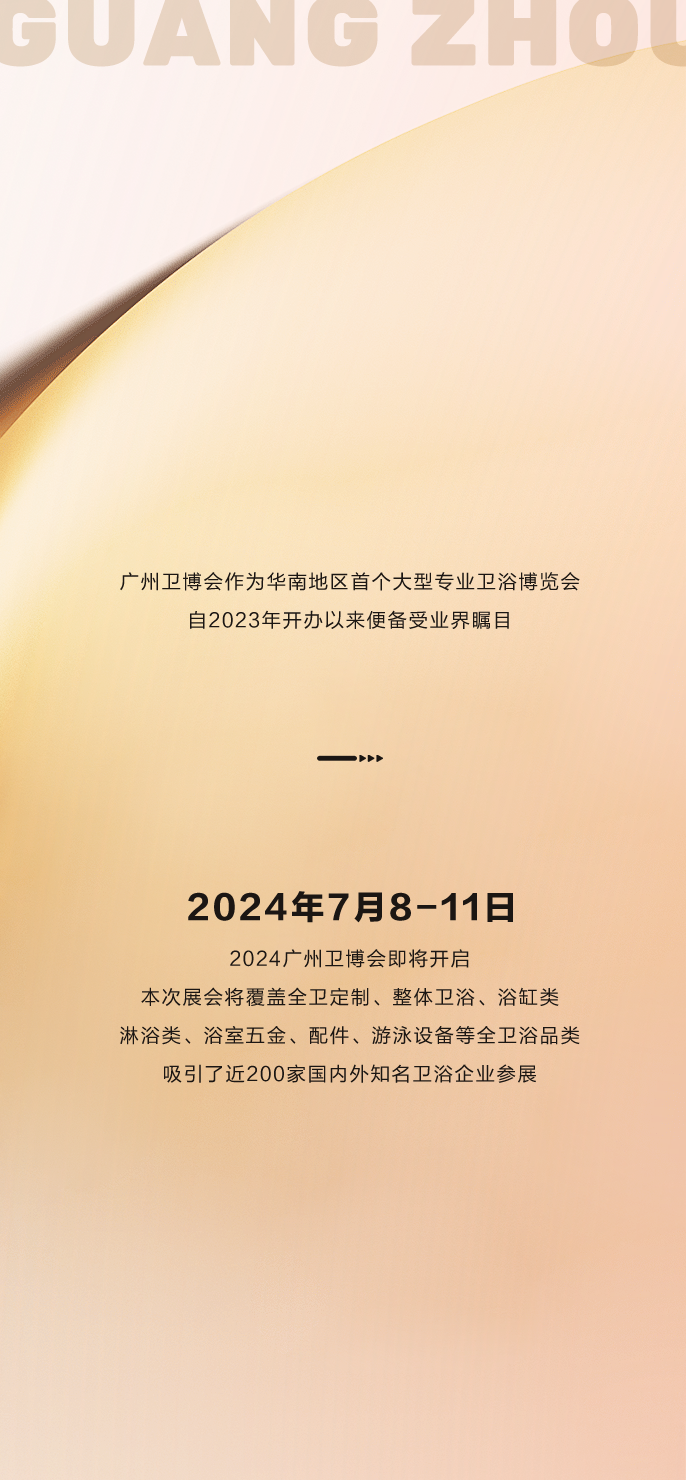 GUANG ZHOU

广州卫博会作为华南地区首个大型专业卫浴博览会
自2023年开办以来便备受业界瞩目

2024年7月8-11日

2024广州卫博会即将开启
本次展会将覆盖全卫定制、整体卫浴、浴缸类
淋浴类、浴室五金、配件、游泳设备等全卫浴品类
吸引了近200家国内外知名卫浴企业参展